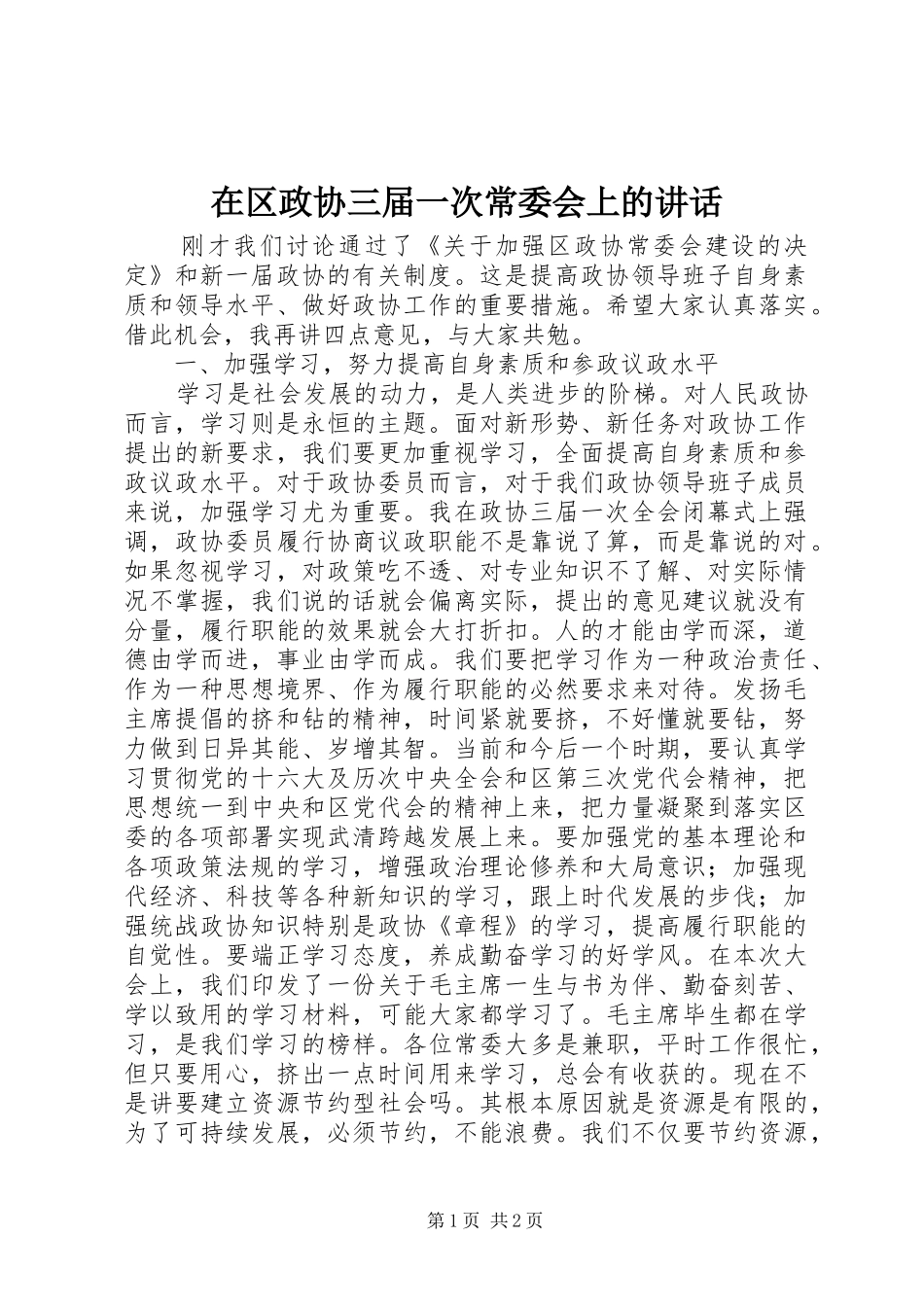 在区政协三届一次常委会上的讲话

刚才我们讨论通过了《关于加强区政协常委会建设的决定》和新一届政协的有关制度。这是提高政协领导班子自身素质和领导水平、做好政协工作的重要措施。希望大家认真落实。借此机会，我再讲四点意见，与大家共勉。

一、加强学习，努力提高自身素质和参政议政水平

学习是社会发展的动力，是人类进步的阶梯。对人民政协而言，学习则是永恒的主题。面对新形势、新任务对政协工作提出的新要求，我们要更加重视学习，全面提高自身素质和参政议政水平。对于政协委员而言，对于我们政协领导班子成员来说，加强学习尤为重要。我在政协三届一次全会闭幕式上强调，政协委员履行协商议政职能不是靠说了算，而是靠说的对。如果忽视学习，对政策吃不透、对专业知识不了解、对实际情况不掌握，我们说的话就会偏离实际，提出的意见建议就没有分量，履行职能的效果就会大打折扣。人的才能由学而深，道德由学而进，事业由学而成。我们要把学习作为一种政治责任、作为一种思想境界、作为履行职能的必然要求来对待。发扬毛主席提倡的挤和钻的精神，时间紧就要挤，不好懂就要钻，努力做到日异其能、岁增其智。当前和今后一个时期，要认真学习贯彻党的十六大及历次中央全会和区第三次党代会精神，把思想统一到中央和区党代会的精神上来，把力量凝聚到落实区委的各项部署实现武清跨越发展上来。要加强党的基本理论和各项政策法规的学习，增强政治理论修养和大局意识；加强现代经济、科技等各种新知识的学习，跟上时代发展的步伐；加强统战政协知识特别是政协《章程》的学习，提高履行职能的自觉性。要端正学习态度，养成勤奋学习的好学风。在本次大会上，我们印发了一份关于毛主席一生与书为伴、勤奋刻苦、学以致用的学习材料，可能大家都学习了。毛主席毕生都在学习，是我们学习的榜样。各位常委大多是兼职，平时工作很忙，但只要用心，挤出一点时间用来学习，总会有收获的。现在不是讲要建立资源节约型社会吗。其根本原因就是资源是有限的，为了可持续发展，必须节约，不能浪费。我们不仅要节约资源，

第1页 共2页